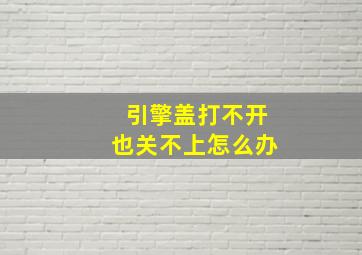 引擎盖打不开
也关不上怎么办